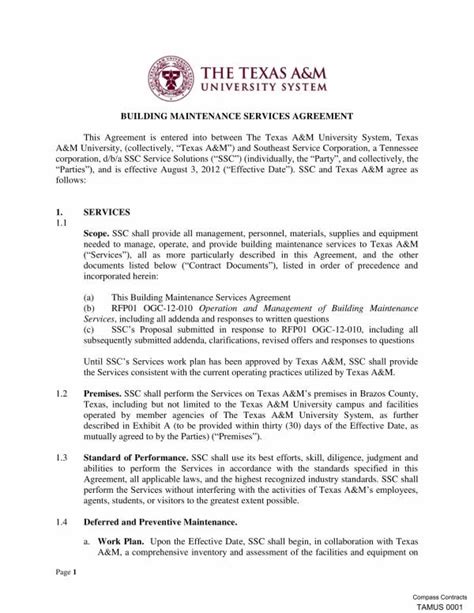 THE TEXAS A&M UNIVERSITY SYSTEM

BUILDING MAINTENANCE SERVICES AGREEMENT

This Agreement is entered into between The Texas A&M University System, Texas A&M University, (collectively, "Texas A&M") and Southeast Service Corporation, a Tennessee corporation, d/b/a SSC Service Solutions ("SSC") (individually, the "Party", and collectively, the "Parties"), and is effective August 3, 2012 ("Effective Date"). SSC and Texas A&M agree as follows:

1. SERVICES

1.1

Scope. SSC shall provide all management, personnel, materials, supplies and equipment needed to manage, operate, and provide building maintenance services to Texas A&M ("Services"), all as more particularly described in this Agreement, and the other documents listed below ("Contract Documents"), listed in order of precedence and incorporated herein:

(a) This Building Maintenance Services Agreement
(b) RFP01 OGC-12-010 Operation and Management of Building Maintenance Services, including all addenda and responses to written questions
(c) SSC's Proposal submitted in response to RFP01 OGC-12-010, including all subsequently submitted addenda, clarifications, revised offers and responses to questions

Until SSC's Services work plan has been approved by Texas A&M, SSC shall provide the Services consistent with the current operating practices utilized by Texas A&M.

1.2 Premises. SSC shall perform the Services on Texas A&M's premises in Brazos County, Texas, including but not limited to the Texas A&M University campus and facilities operated by member agencies of The Texas A&M University System, as further described in Exhibit A (to be provided within thirty (30) days of the Effective Date, as mutually agreed to by the Parties) ("Premises").

1.3 Standard of Performance. SSC shall use its best efforts, skill, diligence, judgment and abilities to perform the Services in accordance with the standards specified in this Agreement, all applicable laws, and the highest recognized industry standards. SSC shall perform the Services without interfering with the activities of Texas A&M's employees, agents, students, or visitors to the greatest extent possible.

1.4 Deferred and Preventive Maintenance.

a. Work Plan. Upon the Effective Date, SSC shall begin, in collaboration with Texas A&M, a comprehensive inventory and assessment of the facilities and equipment on

Page 1

Compass Contracts
TAMUS 0001